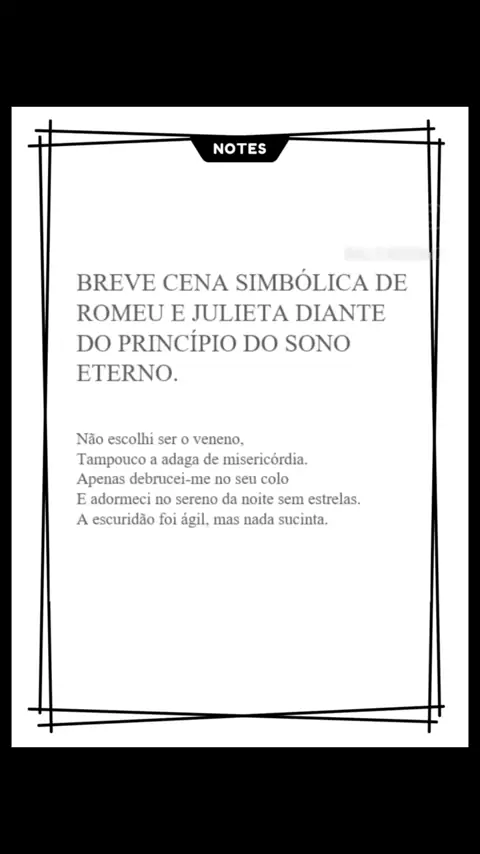 NOTES

BREVE CENA SIMBÓLICA DE ROMEU E JULIETA DIANTE DO PRINCÍPIO DO SONO ETERNO.

Não escolhi ser o veneno,
Tampouco a adaga de misericórdia.
Apenas debrucei-me no seu colo
E adormeci no sereno da noite sem estrelas.
A escuridão foi ágil, mas nada sucinta.